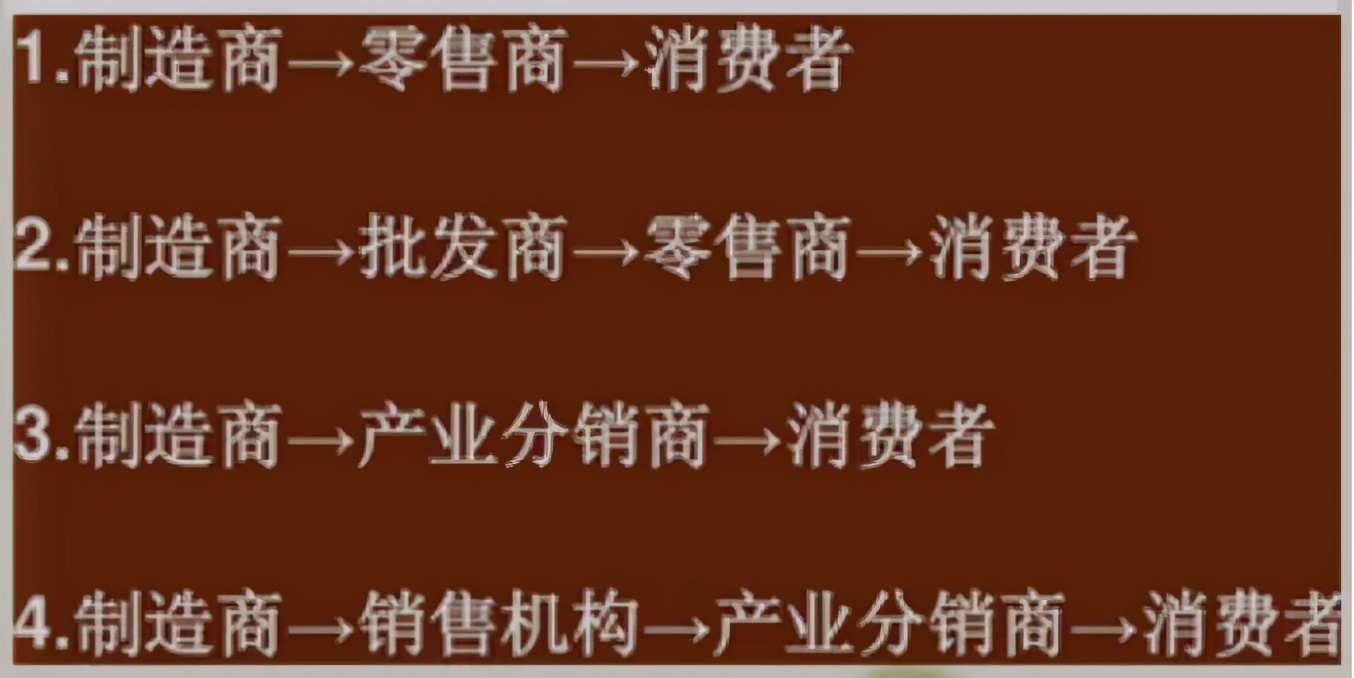 1.制造商→零售商→消费者

2.制造商→批发商→零售商→消费者

3.制造商→产业分销商→消费者

4.制造商→销售机构→产业分销商→消费者